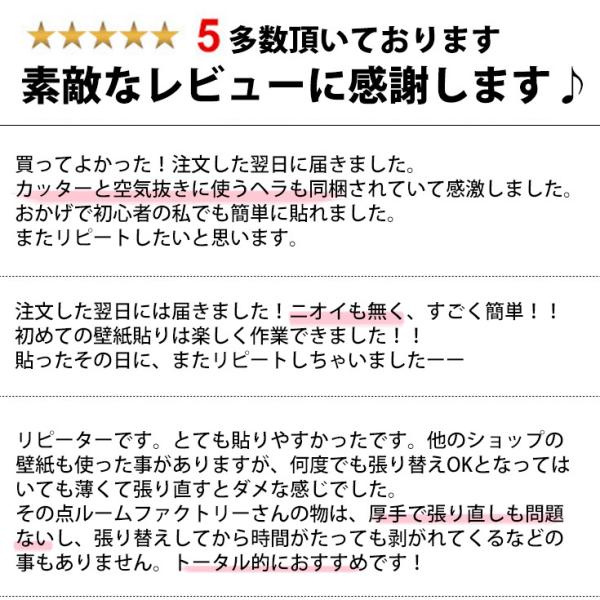 ★★★★★ 5 多数頂いております
素敵なレビューに感謝します♪

買ってよかった！注文した翌日に届きました。
カッターと空気抜きに使うヘラも同梱されていて感激しました。
おかげで初心者の私でも簡単に貼れました。
またリピートしたいと思います。

注文した翌日には届きました！ニオイも無く、すごく簡単！！
初めての壁紙貼りは楽しく作業できました！！
貼ったその日に、またリピートしちゃいましたーー

リピーターです。とても貼りやすかったです。他のショップの壁紙も使った事がありますが、何度でも張り替えOKとなってはいても薄くて張り直すとダメな感じでした。
その点ルームファクトリーさんの物は、厚手で張り直しも問題ないし、張り替えしてから時間がたっても剥がれてくるなどの事もありません。トータル的におすすめです！